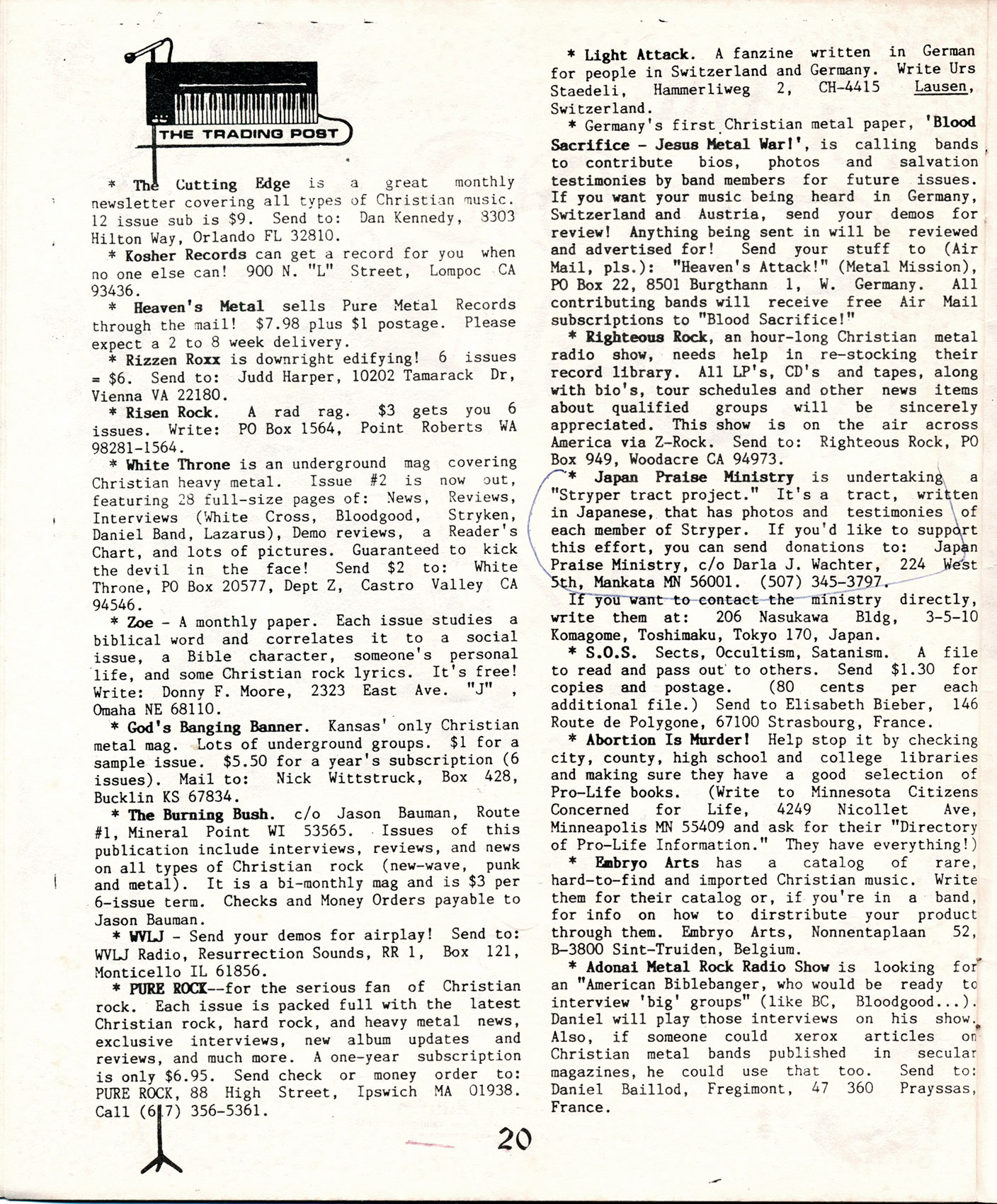 THE TRADING POST

* The Cutting Edge is a great monthly newsletter covering all types of Christian music. 12 issue sub is $9. Send to: Dan Kennedy, 8303 Hilton Way, Orlando FL 32810.

* Kosher Records can get a record for you when no one else can! 900 N. "L" Street, Lompoc CA 93436.

* Heaven's Metal sells Pure Metal Records through the mail! $7.98 plus $1 postage. Please expect a 2 to 8 week delivery.

* Rizzen Roxx is downright edifying! 6 issues = $6. Send to: Judd Harper, 10202 Tamarack Dr, Vienna VA 22180.

* Risen Rock. A rad rag. $3 gets you 6 issues. Write: PO Box 1564, Point Roberts WA 98281-1564.

* White Throne is an underground mag covering Christian heavy metal. Issue #2 is now out, featuring 28 full-size pages of: News, Reviews, Interviews (White Cross, Bloodgood, Stryken, Daniel Band, Lazarus), Demo reviews, a Reader's Chart, and lots of pictures. Guaranteed to kick the devil in the face! Send $2 to: White Throne, PO Box 20577, Dept Z, Castro Valley CA 94546.

* Zoe - A monthly paper. Each issue studies a biblical word and correlates it to a social issue, a Bible character, someone's personal life, and some Christian rock lyrics. It's free! Write: Donny F. Moore, 2323 East Ave. "J" , Omaha NE 68110.

* God's Banging Banner. Kansas' only Christian metal mag. Lots of underground groups. $1 for a sample issue. $5.50 for a year's subscription (6 issues). Mail to: Nick Wittstruck, Box 428, Bucklin KS 67834.

* The Burning Bush. c/o Jason Bauman, Route #1, Mineral Point WI 53565. Issues of this publication include interviews, reviews, and news on all types of Christian rock (new-wave, punk and metal). It is a bi-monthly mag and is $3 per 6-issue term. Checks and Money Orders payable to Jason Bauman.

* WVLJ - Send your demos for airplay! Send to: WVLJ Radio, Resurrection Sounds, RR 1, Box 121, Monticello IL 61856.

* PURE ROCK--for the serious fan of Christian rock. Each issue is packed full with the latest Christian rock, hard rock, and heavy metal news, exclusive interviews, new album updates and reviews, and much more. A one-year subscription is only $6.95. Send check or money order to: PURE ROCK, 88 High Street, Ipswich MA 01938. Call (617) 356-5361.

* Light Attack. A fanzine written in German for people in Switzerland and Germany. Write Urs Staedeli, Hammerliweg 2, CH-4415 Lausen, Switzerland.

* Germany's first Christian metal paper, 'Blood Sacrifice - Jesus Metal War!', is calling bands to contribute bios, photos and salvation testimonies by band members for future issues. If you want your music being heard in Germany, Switzerland and Austria, send your demos for review! Anything being sent in will be reviewed and advertised for! Send your stuff to (Air Mail, pls.): "Heaven's Attack!" (Metal Mission), PO Box 22, 8501 Burgthann 1, W. Germany. All contributing bands will receive free Air Mail subscriptions to "Blood Sacrifice!"

* Righteous Rock, an hour-long Christian metal radio show, needs help in re-stocking their record library. All LP's, CD's and tapes, along with bio's, tour schedules and other news items about qualified groups will be sincerely appreciated. This show is on the air across America via Z-Rock. Send to: Righteous Rock, PO Box 949, Woodacre CA 94973.

* Japan Praise Ministry is undertaking a "Stryper tract project." It's a tract, written in Japanese, that has photos and testimonies of each member of Stryper. If you'd like to support this effort, you can send donations to: Japan Praise Ministry, c/o Darla J. Wachter, 224 West 5th, Mankata MN 56001. (507) 345-3797.

If you want to contact the ministry directly, write them at: 206 Nasukawa Bldg, 3-5-10 Komagome, Toshimaku, Tokyo 170, Japan.

* S.O.S. Sects, Occultism, Satanism. A file to read and pass out to others. Send $1.30 for copies and postage. (80 cents per each additional file.) Send to Elisabeth Bieber, 146 Route de Polygone, 67100 Strasbourg, France.

* Abortion Is Murder! Help stop it by checking city, county, high school and college libraries and making sure they have a good selection of Pro-Life books. (Write to Minnesota Citizens Concerned for Life, 4249 Nicollet Ave, Minneapolis MN 55409 and ask for their "Directory of Pro-Life Information." They have everything!)

* Embryo Arts has a catalog of rare, hard-to-find and imported Christian music. Write them for their catalog or, if you're in a band, for info on how to dirstribute your product through them. Embryo Arts, Nonnentaplaan 52, B-3800 Sint-Truiden, Belgium.

* Adonai Metal Rock Radio Show is looking for an "American Biblebanger, who would be ready to interview 'big' groups" (like BC, Bloodgood...). Daniel will play those interviews on his show. Also, if someone could xerox articles on Christian metal bands published in secular magazines, he could use that too. Send to: Daniel Baillod, Fregimont, 47 360 Prayssas, France.

20